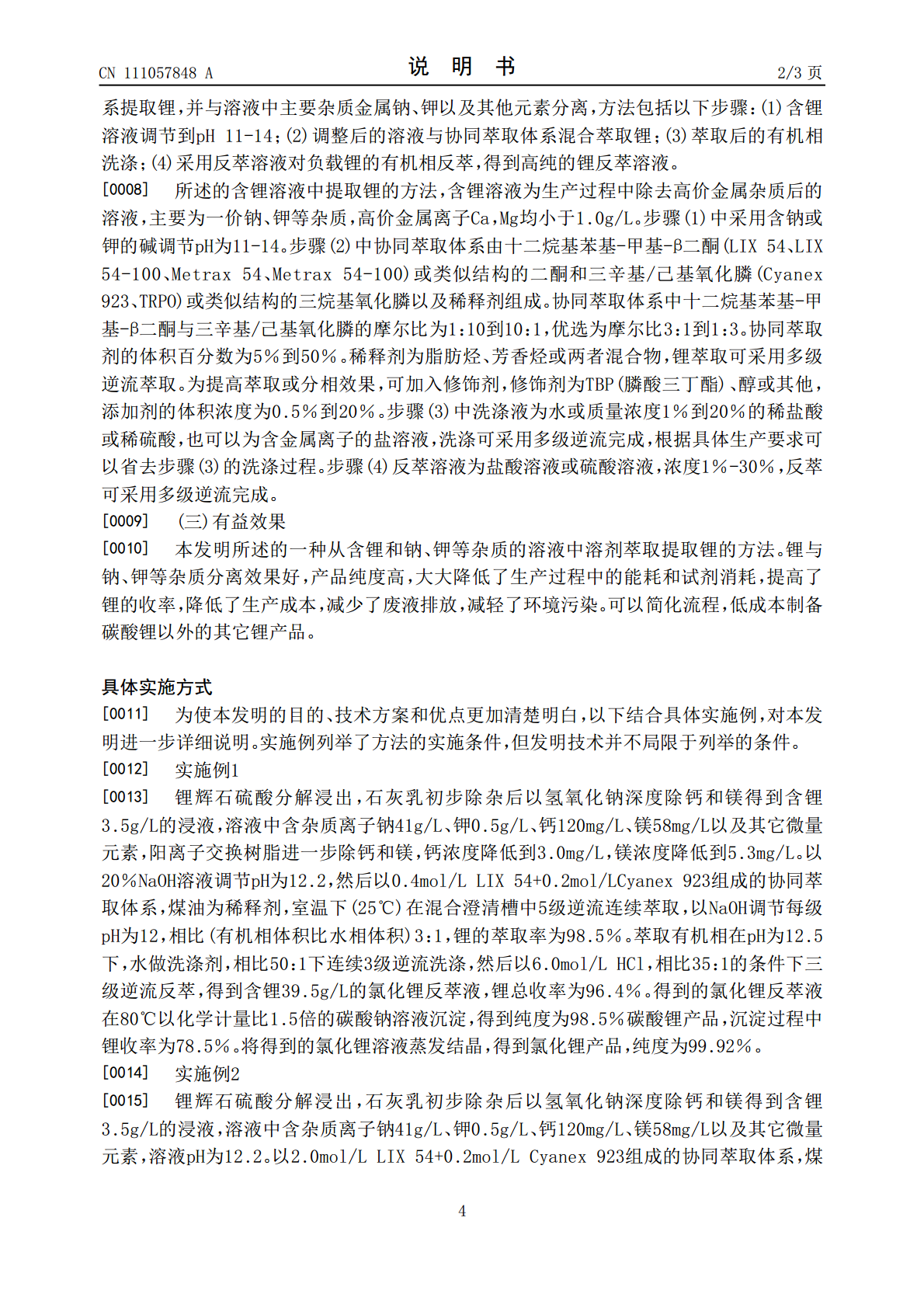 CN 111057848 A

说 明 书

2/3 页

系提取锂，并与溶液中主要杂质金属钠、钾以及其他元素分离，方法包括以下步骤：(1)含锂溶液调节到pH 11-14；(2)调整后的溶液与协同萃取体系混合萃取锂；(3)萃取后的有机相洗涤；(4)采用反萃溶液对负载锂的有机相反萃，得到高纯的锂反萃溶液。

[0008] 所述的含锂溶液中提取锂的方法，含锂溶液为生产过程中除去高价金属杂质后的溶液，主要为一价钠、钾等杂质，高价金属离子Ca,Mg均小于1.0g/L。步骤(1)中采用含钠或钾的碱调节pH为11-14。步骤(2)中协同萃取体系由十二烷基苯基-甲基-β二酮(LIX 54、LIX 54-100、Metrax 54、Metrax 54-100)或类似结构的二酮和三辛基/己基氧化膦(Cyanex 923、TRPO)或类似结构的三烷基氧化膦以及稀释剂组成。协同萃取体系中十二烷基苯基-甲基-β二酮与三辛基/己基氧化膦的摩尔比为1:10到10:1，优选为摩尔比3:1到1:3。协同萃取剂的体积百分数为5%到50%。稀释剂为脂肪烃、芳香烃或两者混合物，锂萃取可采用多级逆流萃取。为提高萃取或分相效果，可加入修饰剂，修饰剂为TBP(膦酸三丁酯)、醇或其他，添加剂的体积浓度为0.5%到20%。步骤(3)中洗涤液为水或质量浓度1%到20%的稀盐酸或稀硫酸，也可以为含金属离子的盐溶液，洗涤可采用多级逆流完成，根据具体生产要求可以省去步骤(3)的洗涤过程。步骤(4)反萃溶液为盐酸溶液或硫酸溶液，浓度1%-30%，反萃可采用多级逆流完成。

[0009] (三)有益效果

[0010] 本发明所述的一种从含锂和钠、钾等杂质的溶液中溶剂萃取提取锂的方法。锂与钠、钾等杂质分离效果好，产品纯度高，大大降低了生产过程中的能耗和试剂消耗，提高了锂的收率，降低了生产成本，减少了废液排放，减轻了环境污染。可以简化流程，低成本制备碳酸锂以外的其它锂产品。

具体实施方式

[0011] 为使本发明的目的、技术方案和优点更加清楚明白，以下结合具体实施例，对本发明进一步详细说明。实施例列举了方法的实施条件，但发明技术并不局限于列举的条件。

[0012] 实施例1

[0013] 锂辉石硫酸分解浸出，石灰乳初步除杂后以氢氧化钠深度除钙和镁得到含锂3.5g/L的浸液，溶液中含杂质离子钠41g/L、钾0.5g/L、钙120mg/L、镁58mg/L以及其它微量元素，阳离子交换树脂进一步除钙和镁，钙浓度降低到3.0mg/L，镁浓度降低到5.3mg/L。以20%NaOH溶液调节pH为12.2，然后以0.4mol/L LIX 54+0.2mol/LCyanex 923组成的协同萃取体系，煤油为稀释剂，室温下(25℃)在混合澄清槽中5级逆流连续萃取，以NaOH调节每级pH为12，相比(有机相体积比水相体积)3:1，锂的萃取率为98.5%。萃取有机相在pH为12.5下，水做洗涤剂，相比50:1下连续3级逆流洗涤，然后以6.0mol/L HCl，相比35:1的条件下三级逆流反萃，得到含锂39.5g/L的氯化锂反萃液，锂总收率为96.4%。得到的氯化锂反萃液在80℃以化学计量比1.5倍的碳酸钠溶液沉淀，得到纯度为98.5%碳酸锂产品，沉淀过程中锂收率为78.5%。将得到的氯化锂溶液蒸发结晶，得到氯化锂产品，纯度为99.92%。

[0014] 实施例2

[0015] 锂辉石硫酸分解浸出，石灰乳初步除杂后以氢氧化钠深度除钙和镁得到含锂3.5g/L的浸液，溶液中含杂质离子钠41g/L、钾0.5g/L、钙120mg/L、镁58mg/L以及其它微量元素，溶液pH为12.2。以2.0mol/L LIX 54+0.2mol/L Cyanex 923组成的协同萃取体系，煤

4